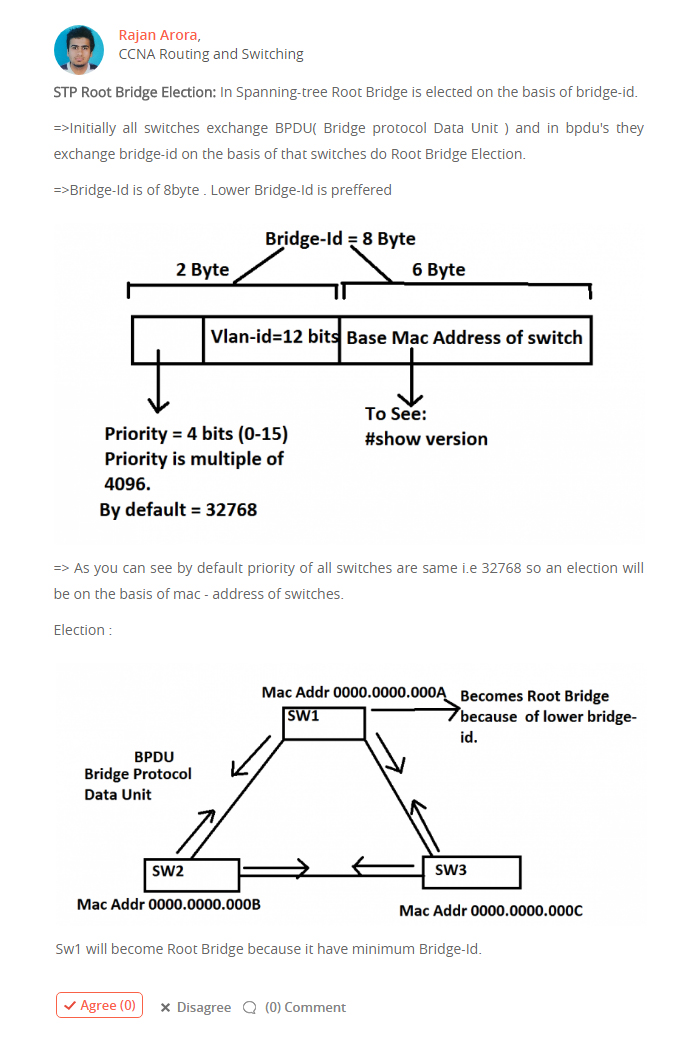 Rajan Arora,
CCNA Routing and Switching

STP Root Bridge Election: In Spanning-tree Root Bridge is elected on the basis of bridge-id.

=>Initially all switches exchange BPDU( Bridge protocol Data Unit ) and in bpdu's they exchange bridge-id on the basis of that switches do Root Bridge Election.

=>Bridge-Id is of 8byte . Lower Bridge-Id is preffered

Bridge-Id = 8 Byte
2 Byte
6 Byte
Vlan-id=12 bits
Base Mac Address of switch
Priority = 4 bits (0-15)
Priority is multiple of 4096.
By default = 32768
To See:
#show version

=> As you can see by default priority of all switches are same i.e 32768 so an election will be on the basis of mac - address of switches.

Election :

Mac Addr 0000.0000.000A
SW1
Becomes Root Bridge because of lower bridge-id.
BPDU
Bridge Protocol
Data Unit
SW2
SW3
Mac Addr 0000.0000.000B
Mac Addr 0000.0000.000C

Sw1 will become Root Bridge because it have minimum Bridge-Id.

Agree (0) Disagree (0) Comment